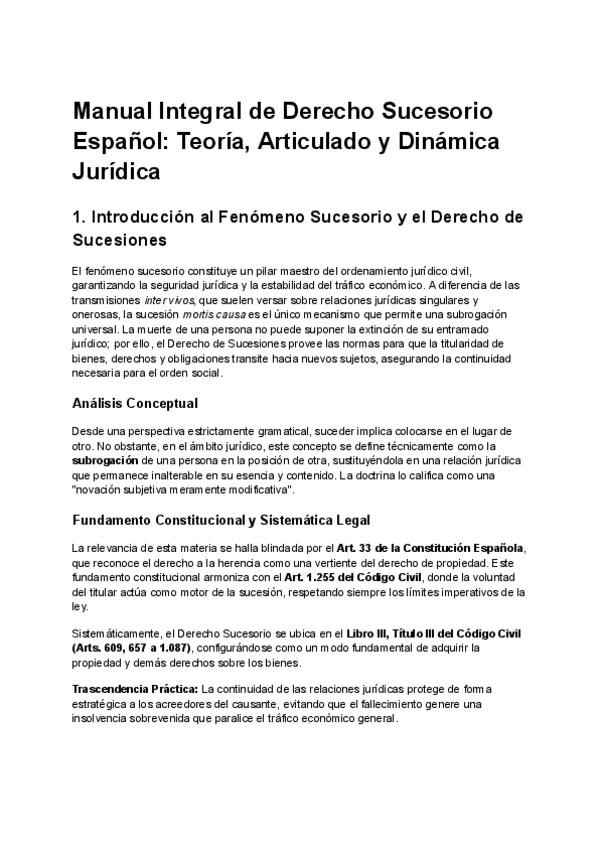 Manual Integral de Derecho Sucesorio Español: Teoría, Articulado y Dinámica Jurídica

1. Introducción al Fenómeno Sucesorio y el Derecho de Sucesiones

El fenómeno sucesorio constituye un pilar maestro del ordenamiento jurídico civil, garantizando la seguridad jurídica y la estabilidad del tráfico económico. A diferencia de las transmisiones inter vivos, que suelen versar sobre relaciones jurídicas singulares y onerosas, la sucesión mortis causa es el único mecanismo que permite una subrogación universal. La muerte de una persona no puede suponer la extinción de su entramado jurídico; por ello, el Derecho de Sucesiones provee las normas para que la titularidad de bienes, derechos y obligaciones transite hacia nuevos sujetos, asegurando la continuidad necesaria para el orden social.

Análisis Conceptual

Desde una perspectiva estrictamente gramatical, suceder implica colocarse en el lugar de otro. No obstante, en el ámbito jurídico, este concepto se define técnicamente como la subrogación de una persona en la posición de otra, sustituyéndola en una relación jurídica que permanece inalterable en su esencia y contenido. La doctrina lo califica como una "novación subjetiva meramente modificativa".

Fundamento Constitucional y Sistemática Legal

La relevancia de esta materia se halla blindada por el Art. 33 de la Constitución Española, que reconoce el derecho a la herencia como una vertiente del derecho de propiedad. Este fundamento constitucional armoniza con el Art. 1.255 del Código Civil, donde la voluntad del titular actúa como motor de la sucesión, respetando siempre los límites imperativos de la ley.

Sistemáticamente, el Derecho Sucesorio se ubica en el Libro III, Título III del Código Civil (Arts. 609, 657 a 1.087), configurándose como un modo fundamental de adquirir la propiedad y demás derechos sobre los bienes.

Trascendencia Práctica: La continuidad de las relaciones jurídicas protege de forma estratégica a los acreedores del causante, evitando que el fallecimiento genere una insolvencia sobrevenida que paralice el tráfico económico general.